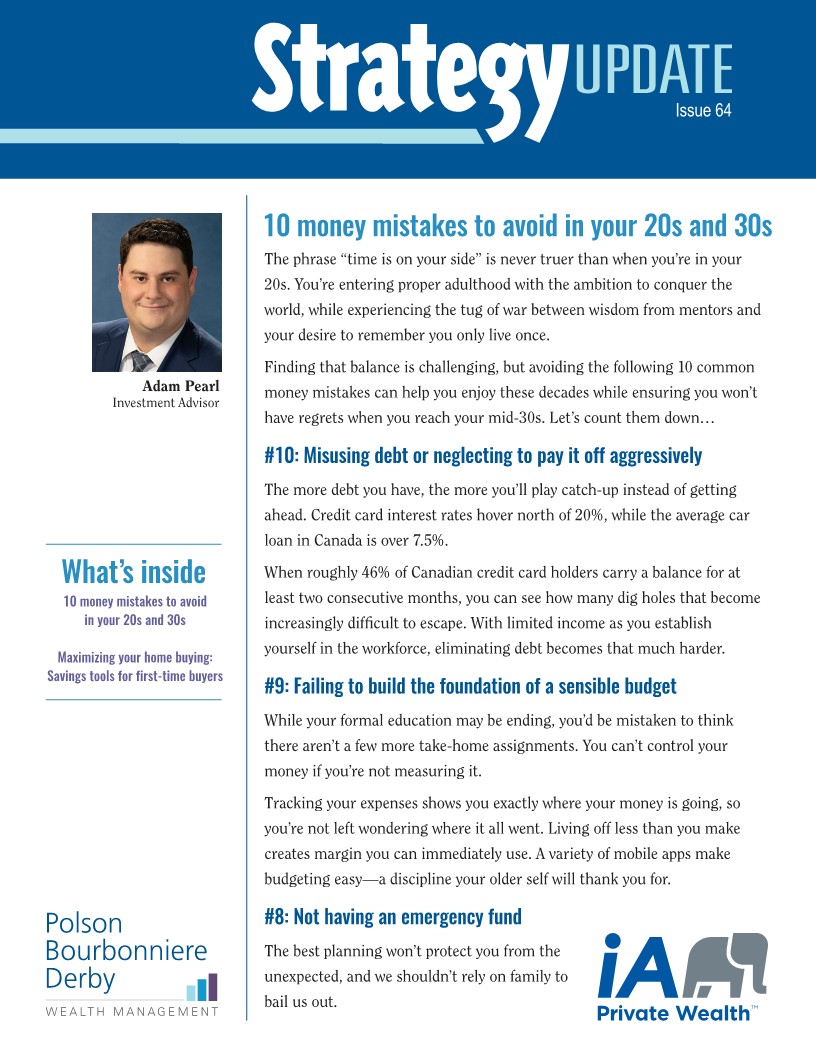 Strategy UPDATE
Issue 64

Adam Pearl
Investment Advisor

What's inside
10 money mistakes to avoid in your 20s and 30s

Maximizing your home buying: Savings tools for first-time buyers

Polson Bourbonniere Derby
WEALTH MANAGEMENT

10 money mistakes to avoid in your 20s and 30s

The phrase "time is on your side" is never truer than when you're in your 20s. You're entering proper adulthood with the ambition to conquer the world, while experiencing the tug of war between wisdom from mentors and your desire to remember you only live once.

Finding that balance is challenging, but avoiding the following 10 common money mistakes can help you enjoy these decades while ensuring you won't have regrets when you reach your mid-30s. Let's count them down…

#10: Misusing debt or neglecting to pay it off aggressively

The more debt you have, the more you'll play catch-up instead of getting ahead. Credit card interest rates hover north of 20%, while the average car loan in Canada is over 7.5%.

When roughly 46% of Canadian credit card holders carry a balance for at least two consecutive months, you can see how many dig holes that become increasingly difficult to escape. With limited income as you establish yourself in the workforce, eliminating debt becomes that much harder.

#9: Failing to build the foundation of a sensible budget

While your formal education may be ending, you'd be mistaken to think there aren't a few more take-home assignments. You can't control your money if you're not measuring it.

Tracking your expenses shows you exactly where your money is going, so you're not left wondering where it all went. Living off less than you make creates margin you can immediately use. A variety of mobile apps make budgeting easy—a discipline your older self will thank you for.

#8: Not having an emergency fund

The best planning won't protect you from the unexpected, and we shouldn't rely on family to bail us out.

iA Private Wealth™